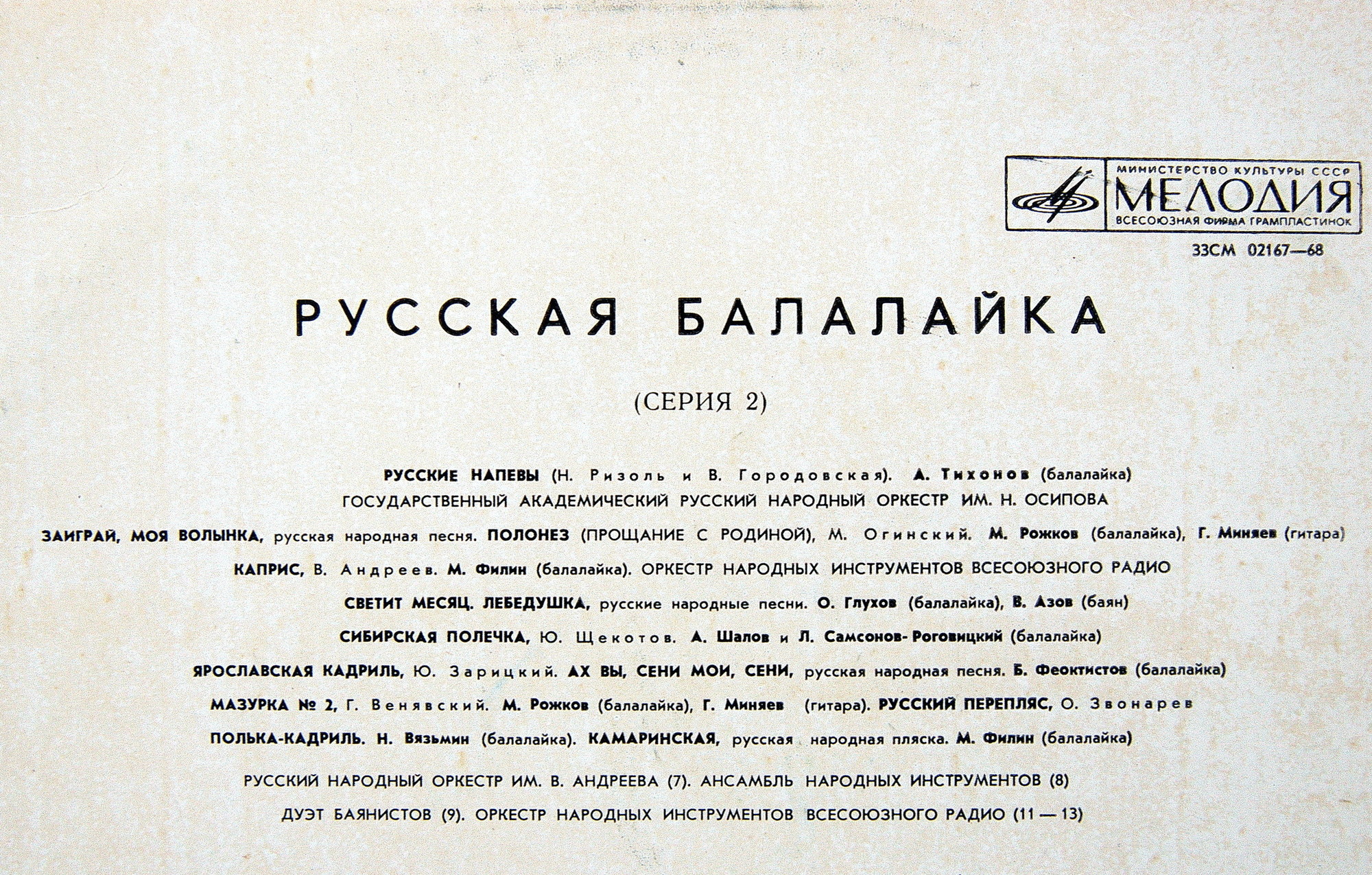 МИНИСТЕРСТВО КУЛЬТУРЫ СССР
МЕЛОДИЯ
ВСЕСОЮЗНАЯ ФИРМА ГРАМПЛАСТИНОК

33СМ 02167—68

РУССКАЯ БАЛАЛАЙКА

(СЕРИЯ 2)

РУССКИЕ НАПЕВЫ (Н. Ризоль и В. Городовская). А. Тихонов (балалайка) ГОСУДАРСТВЕННЫЙ АКАДЕМИЧЕСКИЙ РУССКИЙ НАРОДНЫЙ ОРКЕСТР ИМ. Н. ОСИПОВА

ЗАИГРАЙ, МОЯ ВОЛЫНКА, русская народная песня. ПОЛОНЕЗ (ПРОЩАНИЕ С РОДИНОЙ), М. Огинский. М. Рожков (балалайка), Г. Миняев (гитара)

КАПРИС, В. Андреев. М. Филин (балалайка). ОРКЕСТР НАРОДНЫХ ИНСТРУМЕНТОВ ВСЕСОЮЗНОГО РАДИО

СВЕТИТ МЕСЯЦ. ЛЕБЕДУШКА, русские народные песни. О. Глухов (балалайка), В. Азов (баян)

СИБИРСКАЯ ПОЛЕЧКА, Ю. Щекотов. А. Шалов и Л. Самсонов-Роговицкий (балалайка)

ЯРОСЛАВСКАЯ КАДРИЛЬ, Ю. Зарицкий. АХ ВЫ, СЕНИ МОИ, СЕНИ, русская народная песня. Б. Феоктистов (балалайка)

МАЗУРКА № 2, Г. Венявский. М. Рожков (балалайка), Г. Миняев (гитара). РУССКИЙ ПЕРЕПЛЯС, О. Звонарев

ПОЛЬКА-КАДРИЛЬ. Н. Вязьмин (балалайка). КАМАРИНСКАЯ, русская народная пляска. М. Филин (балалайка)

РУССКИЙ НАРОДНЫЙ ОРКЕСТР ИМ. В. АНДРЕЕВА (7). АНСАМБЛЬ НАРОДНЫХ ИНСТРУМЕНТОВ (8)
ДУЭТ БАЯНИСТОВ (9). ОРКЕСТР НАРОДНЫХ ИНСТРУМЕНТОВ ВСЕСОЮЗНОГО РАДИО (11 — 13)